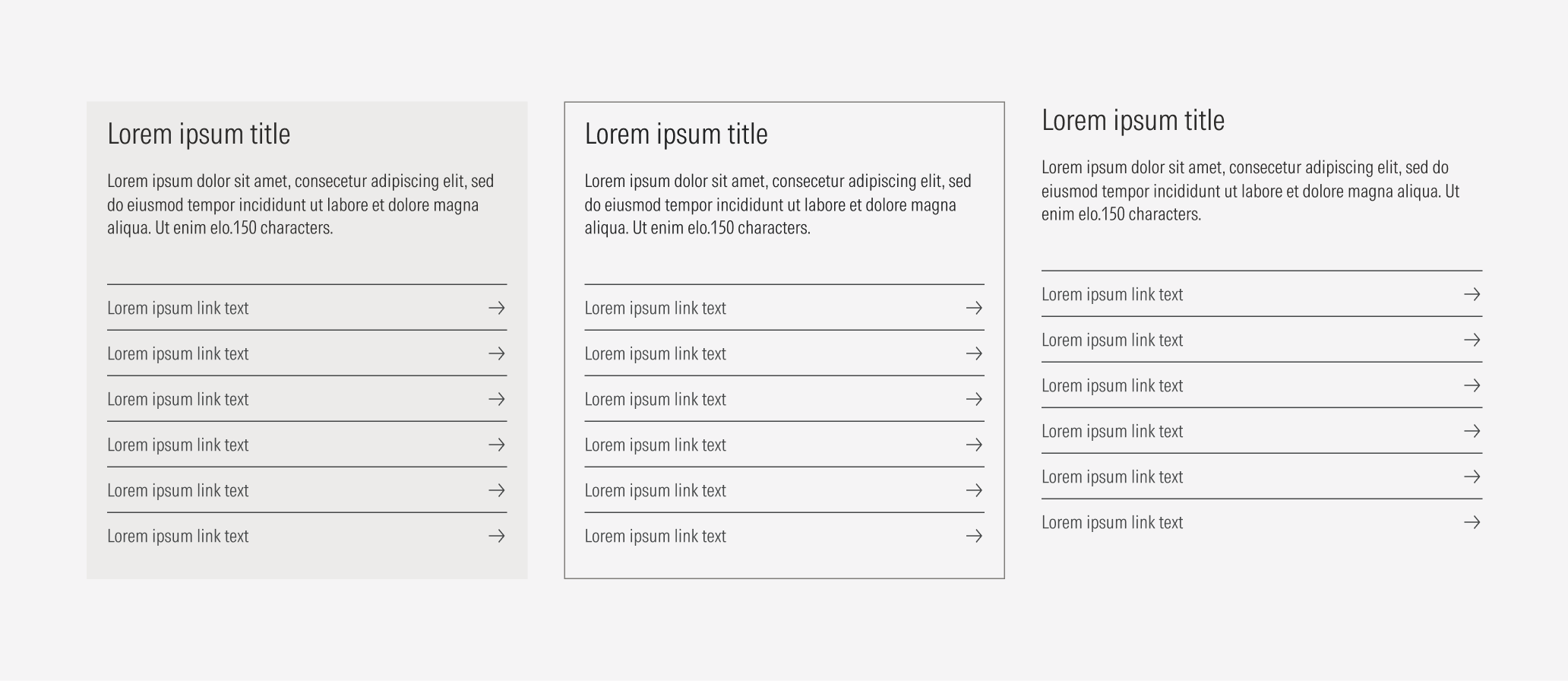 Lorem ipsum title

Lorem ipsum dolor sit amet, consecetur adipiscing elit, sed do eiusmod tempor incididunt ut labore et dolore magna aliqua. Ut enim elo.150 characters.

Lorem ipsum link text →

Lorem ipsum link text →

Lorem ipsum link text →

Lorem ipsum link text →

Lorem ipsum link text →

Lorem ipsum link text →

Lorem ipsum title

Lorem ipsum dolor sit amet, consecetur adipiscing elit, sed do eiusmod tempor incididunt ut labore et dolore magna aliqua. Ut enim elo.150 characters.

Lorem ipsum link text →

Lorem ipsum link text →

Lorem ipsum link text →

Lorem ipsum link text →

Lorem ipsum link text →

Lorem ipsum link text →

Lorem ipsum title

Lorem ipsum dolor sit amet, consecetur adipiscing elit, sed do eiusmod tempor incididunt ut labore et dolore magna aliqua. Ut enim elo.150 characters.

Lorem ipsum link text →

Lorem ipsum link text →

Lorem ipsum link text →

Lorem ipsum link text →

Lorem ipsum link text →

Lorem ipsum link text →